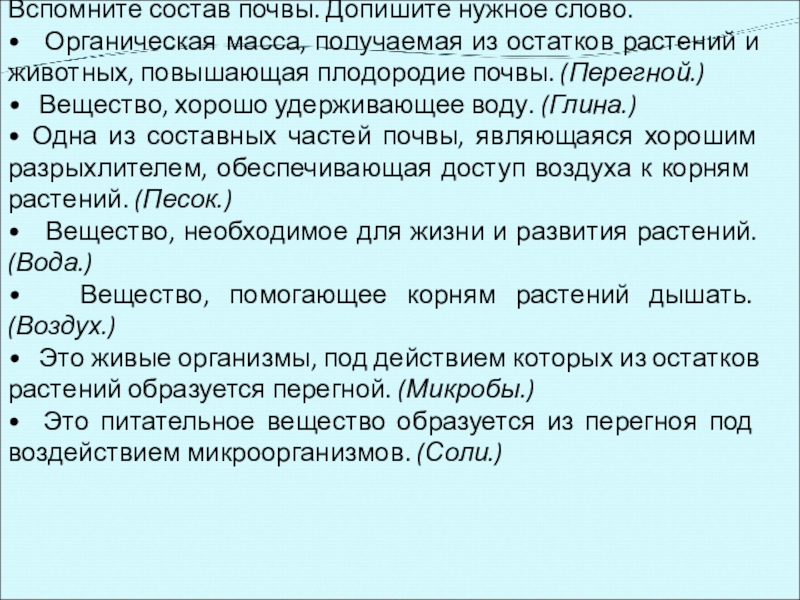 Вспомните состав почвы. Допишите нужное слово.

• Органическая масса, получаемая из остатков растений и животных, повышающая плодородие почвы. (Перегной.)

• Вещество, хорошо удерживающее воду. (Глина.)

• Одна из составных частей почвы, являющаяся хорошим разрыхлителем, обеспечивающая доступ воздуха к корням растений. (Песок.)

• Вещество, необходимое для жизни и развития растений. (Вода.)

• Вещество, помогающее корням растений дышать. (Воздух.)

• Это живые организмы, под действием которых из остатков растений образуется перегной. (Микробы.)

• Это питательное вещество образуется из перегноя под воздействием микроорганизмов. (Соли.)